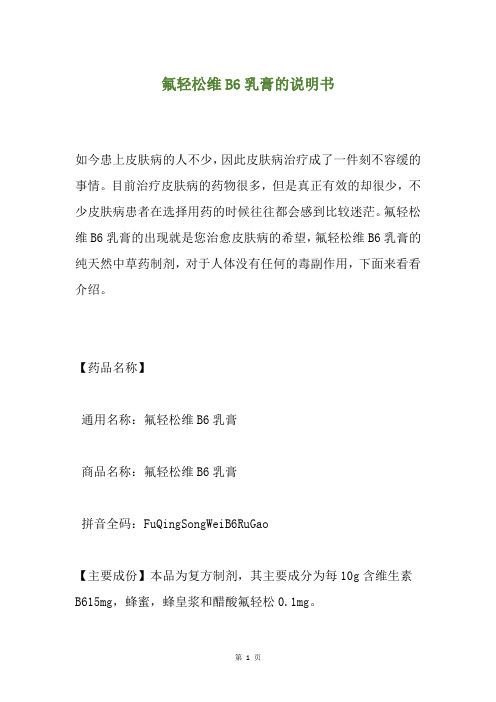 氟轻松维B6乳膏的说明书

如今患上皮肤病的人不少，因此皮肤病治疗成了一件刻不容缓的事情。目前治疗皮肤病的药物很多，但是真正有效的却很少，不少皮肤病患者在选择用药的时候往往都会感到比较迷茫。氟轻松维B6乳膏的出现就是您治愈皮肤病的希望，氟轻松维B6乳膏的纯天然中草药制剂，对于人体没有任何的毒副作用，下面来看看介绍。

【药品名称】

通用名称：氟轻松维B6乳膏

商品名称：氟轻松维B6乳膏

拼音全码：FuQingSongWeiB6RuGao

【主要成份】本品为复方制剂，其主要成分为每10g含维生素B615mg，蜂蜜，蜂皇浆和醋酸氟轻松0.1mg。

第 1 页